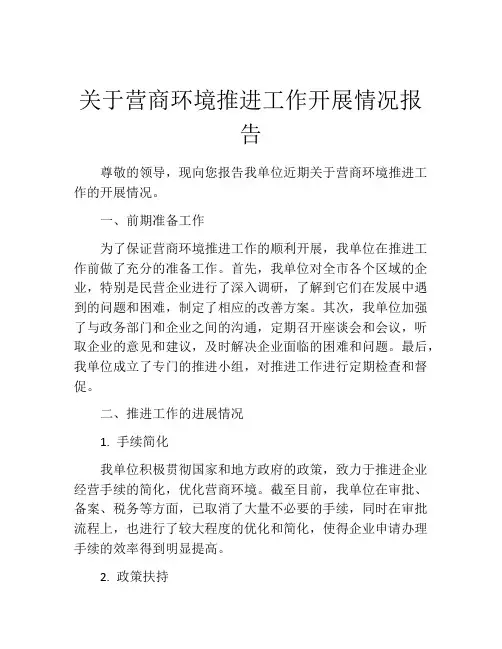 关于营商环境推进工作开展情况报告

尊敬的领导，现向您报告我单位近期关于营商环境推进工作的开展情况。

一、前期准备工作

为了保证营商环境推进工作的顺利开展，我单位在推进工作前做了充分的准备工作。首先，我单位对全市各个区域的企业，特别是民营企业进行了深入调研，了解到它们在发展中遇到的问题和困难，制定了相应的改善方案。其次，我单位加强了与政务部门和企业之间的沟通，定期召开座谈会和会议，听取企业的意见和建议，及时解决企业面临的困难和问题。最后，我单位成立了专门的推进小组，对推进工作进行定期检查和督促。

二、推进工作的进展情况

1. 手续简化

我单位积极贯彻国家和地方政府的政策，致力于推进企业经营手续的简化，优化营商环境。截至目前，我单位在审批、备案、税务等方面，已取消了大量不必要的手续，同时在审批流程上，也进行了较大程度的优化和简化，使得企业申请办理手续的效率得到明显提高。

2. 政策扶持